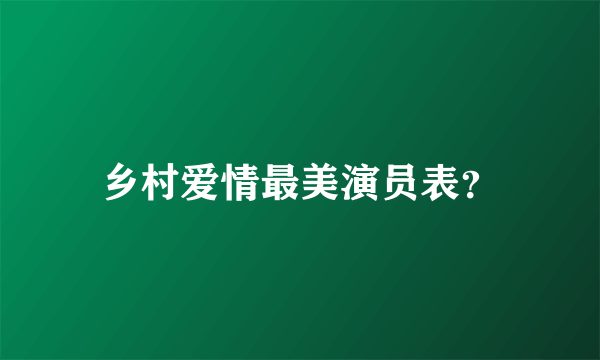 乡村爱情最美演员表?